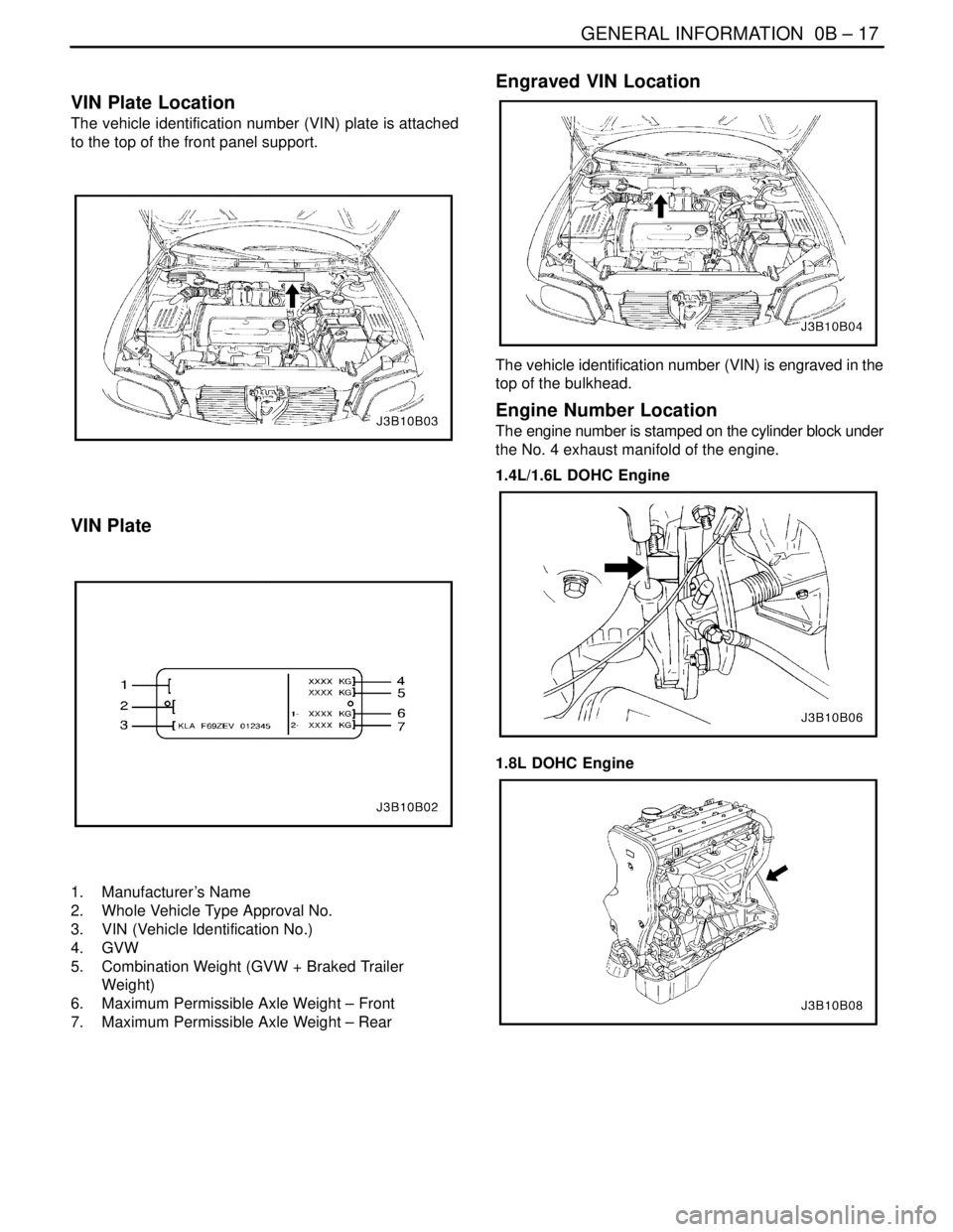 GENERAL INFORMATION 0B – 17

VIN Plate Location
The vehicle identification number (VIN) plate is attached to the top of the front panel support.

J3B10B03

VIN Plate

1
2
3
KLA F69ZEV 012345
XXXX KG
XXXX KG
1- XXXX KG
2- XXXX KG
4
5
6
7

J3B10B02

1. Manufacturer's Name
2. Whole Vehicle Type Approval No.
3. VIN (Vehicle Identification No.)
4. GVW
5. Combination Weight (GVW + Braked Trailer Weight)
6. Maximum Permissible Axle Weight – Front
7. Maximum Permissible Axle Weight – Rear

Engraved VIN Location

J3B10B04

The vehicle identification number (VIN) is engraved in the top of the bulkhead.

Engine Number Location
The engine number is stamped on the cylinder block under the No. 4 exhaust manifold of the engine.

1.4L/1.6L DOHC Engine

J3B10B06

1.8L DOHC Engine

J3B10B08

carmanualsonline.info